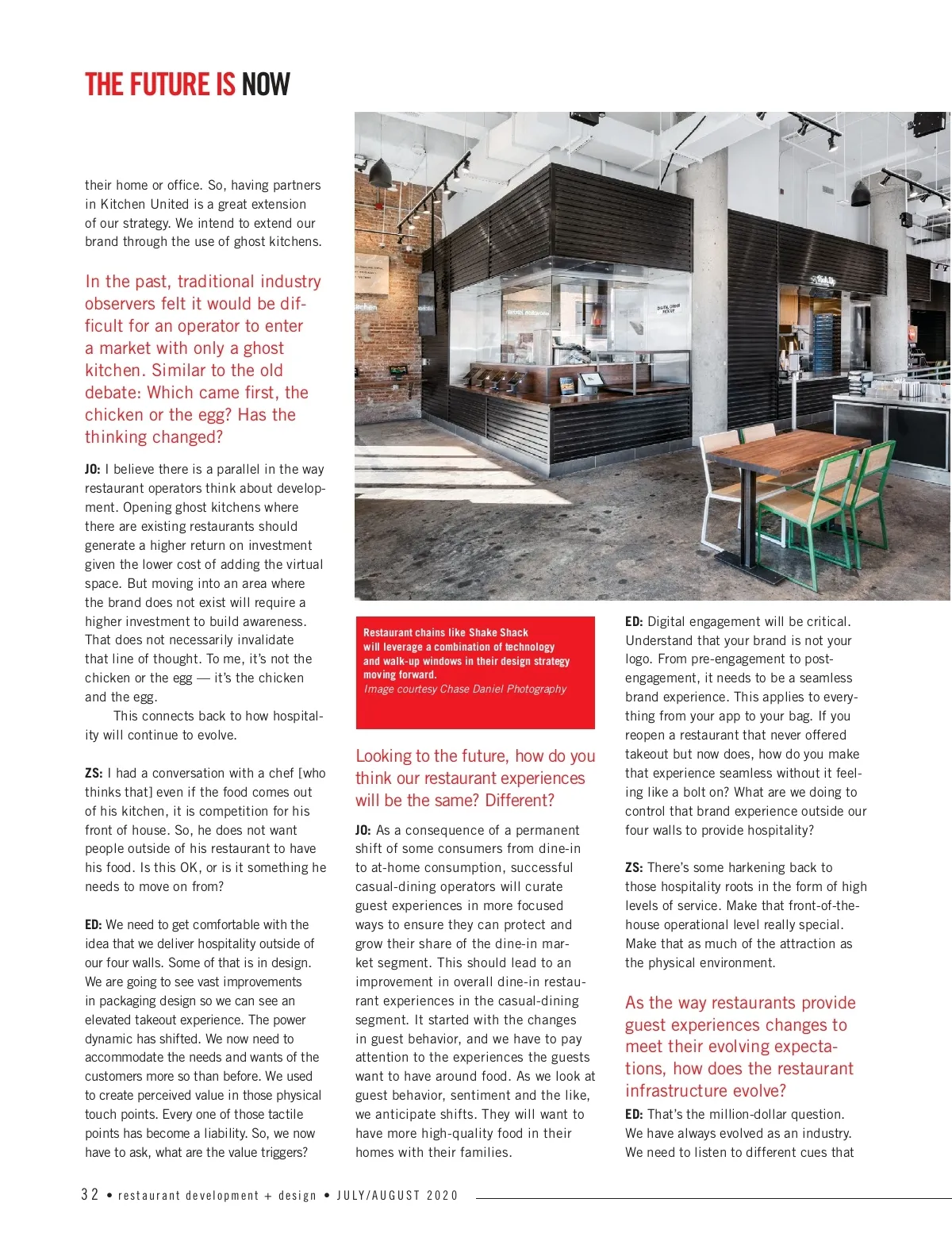 THE FUTURE IS NOW

their home or office. So, having partners in Kitchen United is a great extension of our strategy. We intend to extend our brand through the use of ghost kitchens.

In the past, traditional industry observers felt it would be difficult for an operator to enter a market with only a ghost kitchen. Similar to the old debate: Which came first, the chicken or the egg? Has the thinking changed?

JO: I believe there is a parallel in the way restaurant operators think about development. Opening ghost kitchens where there are existing restaurants should generate a higher return on investment given the lower cost of adding the virtual space. But moving into an area where the brand does not exist will require a higher investment to build awareness. That does not necessarily invalidate that line of thought. To me, it's not the chicken or the egg — it's the chicken and the egg.

This connects back to how hospitality will continue to evolve.

ZS: I had a conversation with a chef [who thinks that] even if the food comes out of his kitchen, it is competition for his front of house. So, he does not want people outside of his restaurant to have his food. Is this OK, or is it something he needs to move on from?

ED: We need to get comfortable with the idea that we deliver hospitality outside of our four walls. Some of that is in design. We are going to see vast improvements in packaging design so we can see an elevated takeout experience. The power dynamic has shifted. We now need to accommodate the needs and wants of the customers more so than before. We used to create perceived value in those physical touch points. Every one of those tactile points has become a liability. So, we now have to ask, what are the value triggers?

Restaurant chains like Shake Shack will leverage a combination of technology and walk-up windows in their design strategy moving forward.
Image courtesy Chase Daniel Photography

Looking to the future, how do you think our restaurant experiences will be the same? Different?

JO: As a consequence of a permanent shift of some consumers from dine-in to at-home consumption, successful casual-dining operators will curate guest experiences in more focused ways to ensure they can protect and grow their share of the dine-in market segment. This should lead to an improvement in overall dine-in restaurant experiences in the casual-dining segment. It started with the changes in guest behavior, and we have to pay attention to the experiences the guests want to have around food. As we look at guest behavior, sentiment and the like, we anticipate shifts. They will want to have more high-quality food in their homes with their families.

ED: Digital engagement will be critical. Understand that your brand is not your logo. From pre-engagement to post-engagement, it needs to be a seamless brand experience. This applies to everything from your app to your bag. If you reopen a restaurant that never offered takeout but now does, how do you make that experience seamless without it feeling like a bolt on? What are we doing to control that brand experience outside our four walls to provide hospitality?

ZS: There's some harkening back to those hospitality roots in the form of high levels of service. Make that front-of-the-house operational level really special. Make that as much of the attraction as the physical environment.

As the way restaurants provide guest experiences changes to meet their evolving expectations, how does the restaurant infrastructure evolve?

ED: That's the million-dollar question. We have always evolved as an industry. We need to listen to different cues that

32 • restaurant development + design • JULY/AUGUST 2020